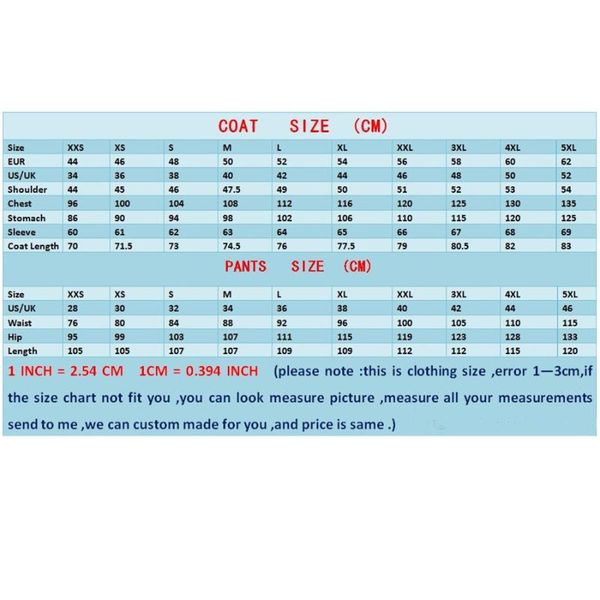 COAT SIZE (CM)

| Size | XXS | XS | S | M | L | XL | XXL | 3XL | 4XL | 5XL |
|---|---|---|---|---|---|---|---|---|---|---|
| EUR | 44 | 46 | 48 | 50 | 52 | 54 | 56 | 58 | 60 | 62 |
| US/UK | 34 | 36 | 38 | 40 | 42 | 44 | 46 | 48 | 50 | 52 |
| Shoulder | 44 | 45 | 46 | 47.5 | 49 | 50 | 51 | 52 | 53 | 54 |
| Chest | 96 | 100 | 104 | 108 | 112 | 116 | 120 | 125 | 130 | 135 |
| Stomach | 86 | 90 | 94 | 98 | 102 | 106 | 110 | 115 | 120 | 125 |
| Sleeve | 60 | 61 | 62 | 63 | 64 | 65 | 66 | 67 | 68 | 69 |
| Coat Length | 70 | 71.5 | 73 | 74.5 | 76 | 77.5 | 79 | 80.5 | 82 | 83 |

PANTS SIZE (CM)

| Size | XXS | XS | S | M | L | XL | XXL | 3XL | 4XL | 5XL |
|---|---|---|---|---|---|---|---|---|---|---|
| US/UK | 28 | 30 | 32 | 34 | 36 | 38 | 40 | 42 | 44 | 46 |
| Waist | 76 | 80 | 84 | 88 | 92 | 96 | 100 | 105 | 110 | 115 |
| Hip | 95 | 99 | 103 | 107 | 111 | 115 | 119 | 123 | 128 | 133 |
| Length | 105 | 105 | 107 | 107 | 109 | 109 | 112 | 112 | 115 | 120 |

1 INCH = 2.54 CM 1CM = 0.394 INCH (please note :this is clothing size ,error 1—3cm,if the size chart not fit you ,you can look measure picture ,measure all your measurements send to me ,we can custom made for you ,and price is same .)